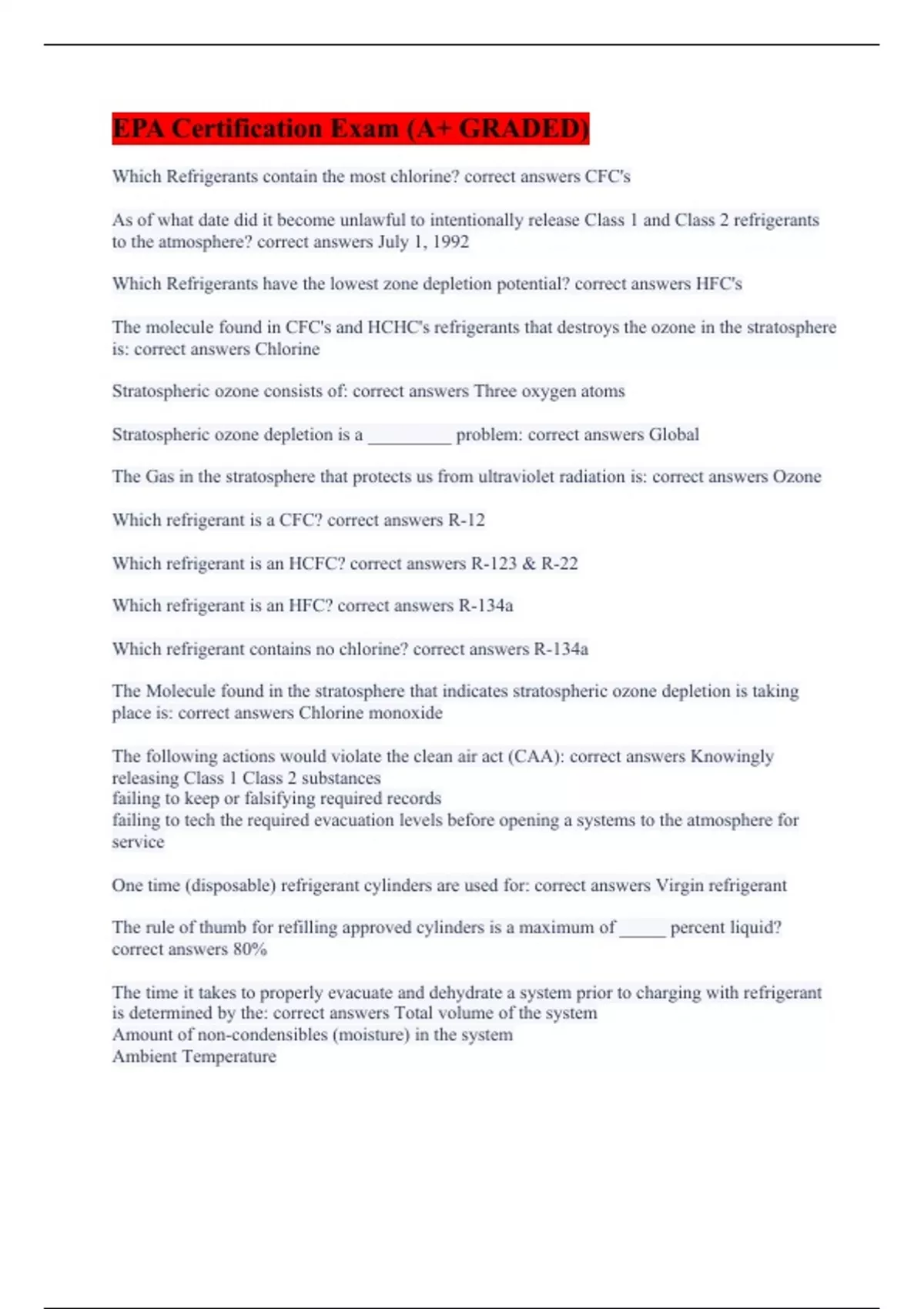 EPA Certification Exam (A+ GRADED)

Which Refrigerants contain the most chlorine? correct answers CFC's

As of what date did it become unlawful to intentionally release Class 1 and Class 2 refrigerants to the atmosphere? correct answers July 1, 1992

Which Refrigerants have the lowest zone depletion potential? correct answers HFC's

The molecule found in CFC's and HCHC's refrigerants that destroys the ozone in the stratosphere is: correct answers Chlorine

Stratospheric ozone consists of: correct answers Three oxygen atoms

Stratospheric ozone depletion is a _________ problem: correct answers Global

The Gas in the stratosphere that protects us from ultraviolet radiation is: correct answers Ozone

Which refrigerant is a CFC? correct answers R-12

Which refrigerant is an HCFC? correct answers R-123 & R-22

Which refrigerant is an HFC? correct answers R-134a

Which refrigerant contains no chlorine? correct answers R-134a

The Molecule found in the stratosphere that indicates stratospheric ozone depletion is taking place is: correct answers Chlorine monoxide

The following actions would violate the clean air act (CAA): correct answers Knowingly releasing Class 1 Class 2 substances
failing to keep or falsifying required records
failing to tech the required evacuation levels before opening a systems to the atmosphere for service

One time (disposable) refrigerant cylinders are used for: correct answers Virgin refrigerant

The rule of thumb for refilling approved cylinders is a maximum of _____ percent liquid? correct answers 80%

The time it takes to properly evacuate and dehydrate a system prior to charging with refrigerant is determined by the: correct answers Total volume of the system
Amount of non-condensibles (moisture) in the system
Ambient Temperature